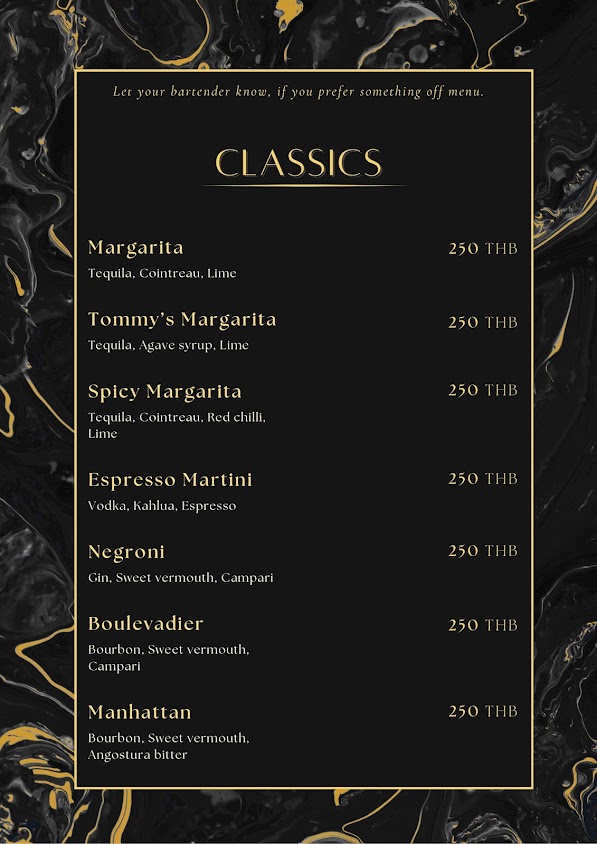 Let your bartender know, if you prefer something off menu.

CLASSICS

Margarita
250 THB
Tequila, Cointreau, Lime

Tommy's Margarita
250 THB
Tequila, Agave syrup, Lime

Spicy Margarita
250 THB
Tequila, Cointreau, Red chilli, Lime

Espresso Martini
250 THB
Vodka, Kahlua, Espresso

Negroni
250 THB
Gin, Sweet vermouth, Campari

Boulevadier
250 THB
Bourbon, Sweet vermouth, Campari

Manhattan
250 THB
Bourbon, Sweet vermouth, Angostura bitter